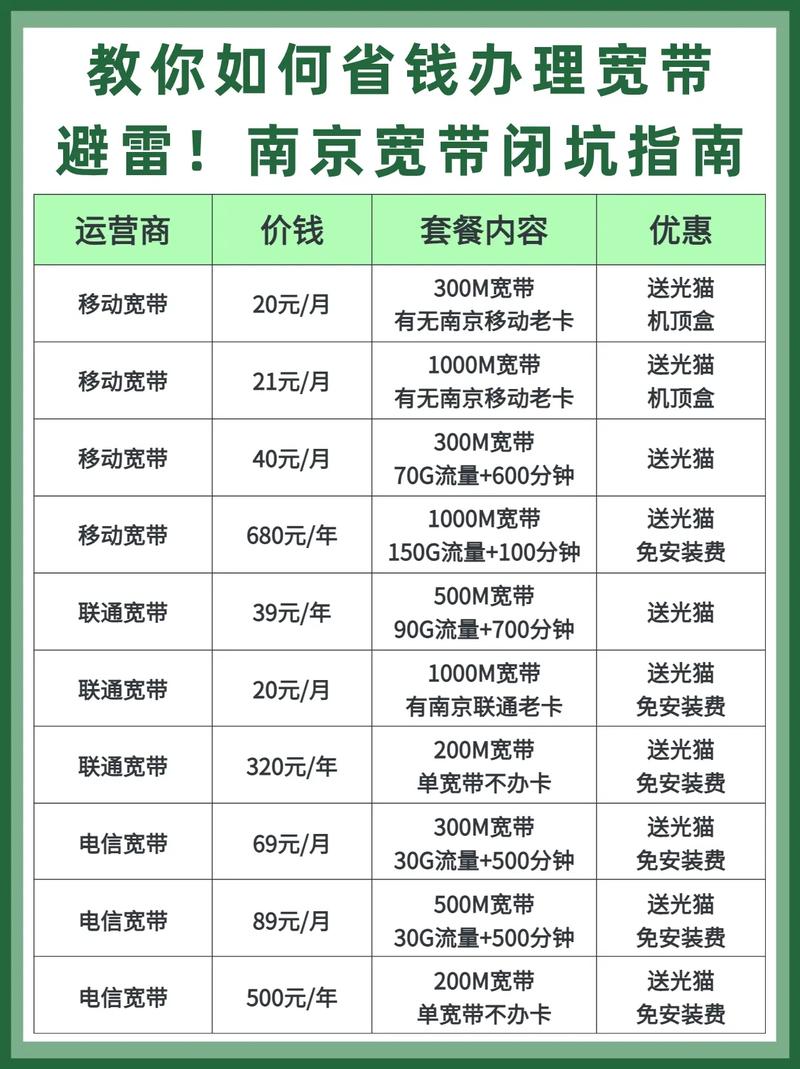 教你如何省钱办理宽带
避雷！南京宽带闭坑指南

| 运营商 | 价钱 | 套餐内容 | 优惠 |
|---|---|---|---|
| 移动宽带 | 20元/月 | 300M宽带 有无南京移动老卡 | 送光猫 机顶盒 |
| 移动宽带 | 21元/月 | 1000M宽带 有无南京移动老卡 | 送光猫 机顶盒 |
| 移动宽带 | 40元/月 | 300M宽带 70G流量+600分钟 | 送光猫 |
| 移动宽带 | 680元/年 | 1000M宽带 150G流量+100分钟 | 送光猫 免安装费 |
| 联通宽带 | 39元/年 | 500M宽带 90G流量+700分钟 | 送光猫 |
| 联通宽带 | 20元/月 | 1000M宽带 有南京联通老卡 | 送光猫 免安装费 |
| 联通宽带 | 320元/年 | 200M宽带 单宽带不办卡 | 送光猫 免安装费 |
| 电信宽带 | 69元/月 | 300M宽带 30G流量+500分钟 | 送光猫 免安装费 |
| 电信宽带 | 89元/月 | 500M宽带 30G流量+500分钟 | 送光猫 免安装费 |
| 电信宽带 | 500元/年 | 200M宽带 单宽带不办卡 | 送光猫 免安装费 |